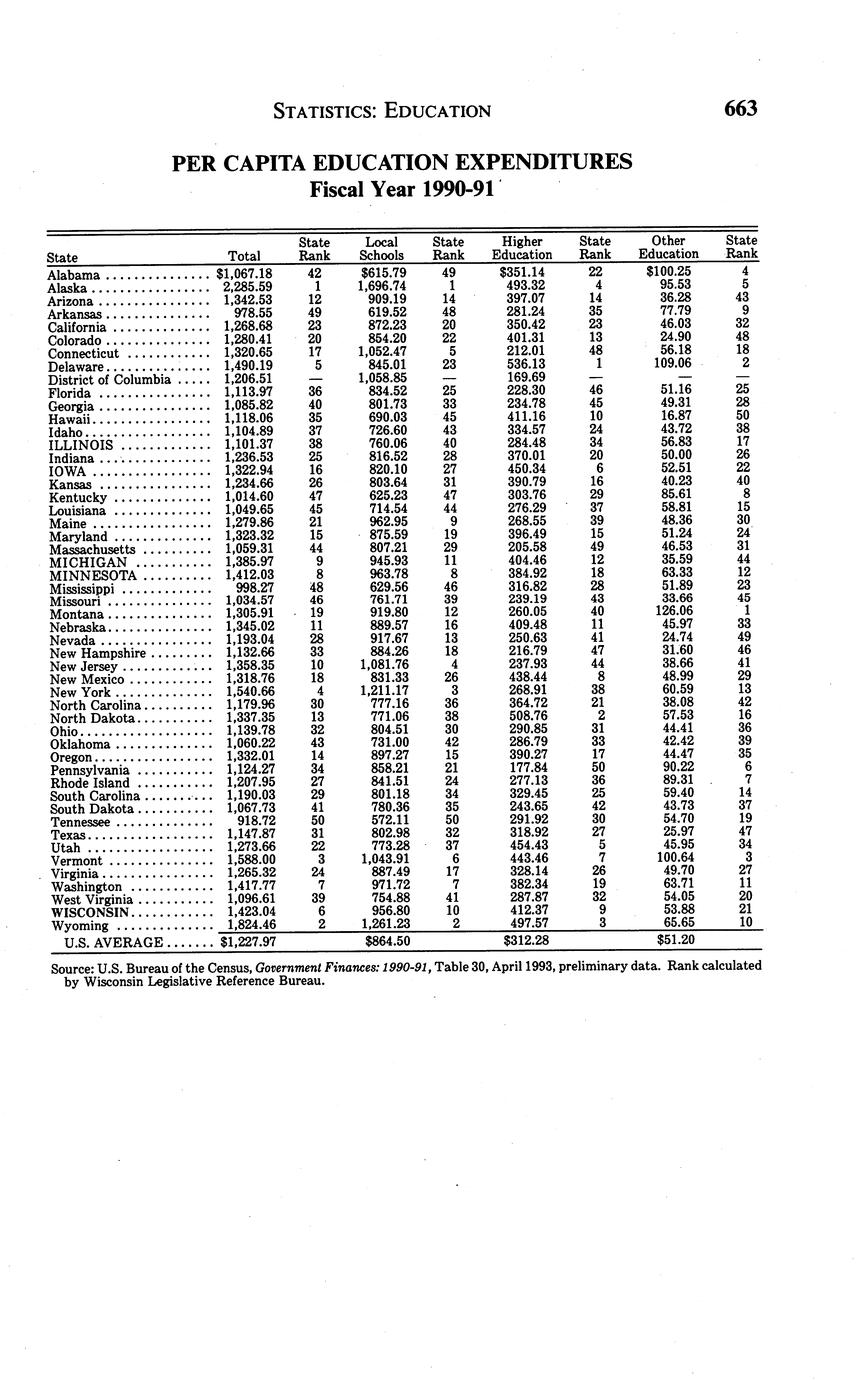 STATISTICS: EDUCATION 663

PER CAPITA EDUCATION EXPENDITURES
Fiscal Year 1990-91

| State | Total | State Rank | Local Schools | State Rank | Higher Education | State Rank | Other Education | State Rank |
|---|---|---|---|---|---|---|---|---|
| Alabama | $1,067.18 | 42 | $615.79 | 49 | $351.14 | 22 | $100.25 | 4 |
| Alaska | 2,285.59 | 1 | 1,696.74 | 1 | 493.32 | 4 | 95.53 | 5 |
| Arizona | 1,342.53 | 12 | 909.19 | 14 | 397.07 | 14 | 36.28 | 43 |
| Arkansas | 978.55 | 49 | 619.52 | 48 | 281.24 | 35 | 77.79 | 9 |
| California | 1,268.68 | 23 | 872.23 | 20 | 350.42 | 23 | 46.03 | 32 |
| Colorado | 1,280.41 | 20 | 854.20 | 22 | 401.31 | 13 | 24.90 | 48 |
| Connecticut | 1,320.65 | 17 | 1,052.47 | 5 | 212.01 | 48 | 56.18 | 18 |
| Delaware | 1,490.19 | 5 | 845.01 | 23 | 536.13 | 1 | 109.06 | 2 |
| District of Columbia | 1,206.51 | — | 1,058.85 | — | 169.69 | — | — | — |
| Florida | 1,113.97 | 36 | 834.52 | 25 | 228.30 | 46 | 51.16 | 25 |
| Georgia | 1,085.82 | 40 | 801.73 | 33 | 234.78 | 45 | 49.31 | 28 |
| Hawaii | 1,118.06 | 35 | 690.03 | 45 | 411.16 | 10 | 16.87 | 50 |
| Idaho | 1,104.89 | 37 | 726.60 | 43 | 334.57 | 24 | 43.72 | 38 |
| ILLINOIS | 1,101.37 | 38 | 760.06 | 40 | 284.48 | 34 | 56.83 | 17 |
| Indiana | 1,236.53 | 25 | 816.52 | 28 | 370.01 | 20 | 50.00 | 26 |
| IOWA | 1,322.94 | 16 | 820.10 | 27 | 450.34 | 6 | 52.51 | 22 |
| Kansas | 1,234.66 | 26 | 803.64 | 31 | 390.79 | 16 | 40.23 | 40 |
| Kentucky | 1,014.60 | 47 | 625.23 | 47 | 303.76 | 29 | 85.61 | 8 |
| Louisiana | 1,049.65 | 45 | 714.54 | 44 | 276.29 | 37 | 58.81 | 15 |
| Maine | 1,279.86 | 21 | 962.95 | 9 | 268.55 | 39 | 48.36 | 30 |
| Maryland | 1,323.32 | 15 | 875.59 | 19 | 396.49 | 15 | 51.24 | 24 |
| Massachusetts | 1,059.31 | 44 | 807.21 | 29 | 205.58 | 49 | 46.53 | 31 |
| MICHIGAN | 1,385.97 | 9 | 945.93 | 11 | 404.46 | 12 | 35.59 | 44 |
| MINNESOTA | 1,412.03 | 8 | 963.78 | 8 | 384.92 | 18 | 63.33 | 12 |
| Mississippi | 998.27 | 48 | 629.56 | 46 | 316.82 | 28 | 51.89 | 23 |
| Missouri | 1,034.57 | 46 | 761.71 | 39 | 239.19 | 43 | 33.66 | 45 |
| Montana | 1,305.91 | 19 | 919.80 | 12 | 260.05 | 40 | 126.06 | 1 |
| Nebraska | 1,345.02 | 11 | 889.57 | 16 | 409.48 | 11 | 45.97 | 33 |
| Nevada | 1,193.04 | 28 | 917.67 | 13 | 250.63 | 41 | 24.74 | 49 |
| New Hampshire | 1,132.66 | 33 | 884.26 | 18 | 216.79 | 47 | 31.60 | 46 |
| New Jersey | 1,358.35 | 10 | 1,081.76 | 4 | 237.93 | 44 | 38.66 | 41 |
| New Mexico | 1,318.76 | 18 | 831.33 | 26 | 438.44 | 8 | 48.99 | 29 |
| New York | 1,540.66 | 4 | 1,211.17 | 3 | 268.91 | 38 | 60.59 | 13 |
| North Carolina | 1,179.96 | 30 | 777.16 | 36 | 364.72 | 21 | 38.08 | 42 |
| North Dakota | 1,337.35 | 13 | 771.06 | 38 | 508.76 | 2 | 57.53 | 16 |
| Ohio | 1,139.78 | 32 | 804.51 | 30 | 290.85 | 31 | 44.41 | 36 |
| Oklahoma | 1,060.22 | 43 | 731.00 | 42 | 286.79 | 33 | 42.42 | 39 |
| Oregon | 1,332.01 | 14 | 897.27 | 15 | 390.27 | 17 | 44.47 | 35 |
| Pennsylvania | 1,124.27 | 34 | 858.21 | 21 | 177.84 | 50 | 90.22 | 6 |
| Rhode Island | 1,207.95 | 27 | 841.51 | 24 | 277.13 | 36 | 89.31 | 7 |
| South Carolina | 1,190.03 | 29 | 801.18 | 34 | 329.45 | 25 | 59.40 | 14 |
| South Dakota | 1,067.73 | 41 | 780.36 | 35 | 243.65 | 42 | 43.73 | 37 |
| Tennessee | 918.72 | 50 | 572.11 | 50 | 291.92 | 30 | 54.70 | 19 |
| Texas | 1,147.87 | 31 | 802.98 | 32 | 318.92 | 27 | 25.97 | 47 |
| Utah | 1,273.66 | 22 | 773.28 | 37 | 454.43 | 5 | 45.95 | 34 |
| Vermont | 1,588.00 | 3 | 1,043.91 | 6 | 443.46 | 7 | 100.64 | 3 |
| Virginia | 1,265.32 | 24 | 887.49 | 17 | 328.14 | 26 | 49.70 | 27 |
| Washington | 1,417.77 | 7 | 971.72 | 7 | 382.34 | 19 | 63.71 | 11 |
| West Virginia | 1,096.61 | 39 | 754.88 | 41 | 287.87 | 32 | 54.05 | 20 |
| WISCONSIN | 1,423.04 | 6 | 956.80 | 10 | 412.37 | 9 | 53.88 | 21 |
| Wyoming | 1,824.46 | 2 | 1,261.23 | 2 | 497.57 | 3 | 65.65 | 10 |
| U.S. AVERAGE | $1,227.97 | | $864.50 | | $312.28 | | $51.20 | |

Source: U.S. Bureau of the Census, Government Finances: 1990-91, Table 30, April 1993, preliminary data. Rank calculated by Wisconsin Legislative Reference Bureau.